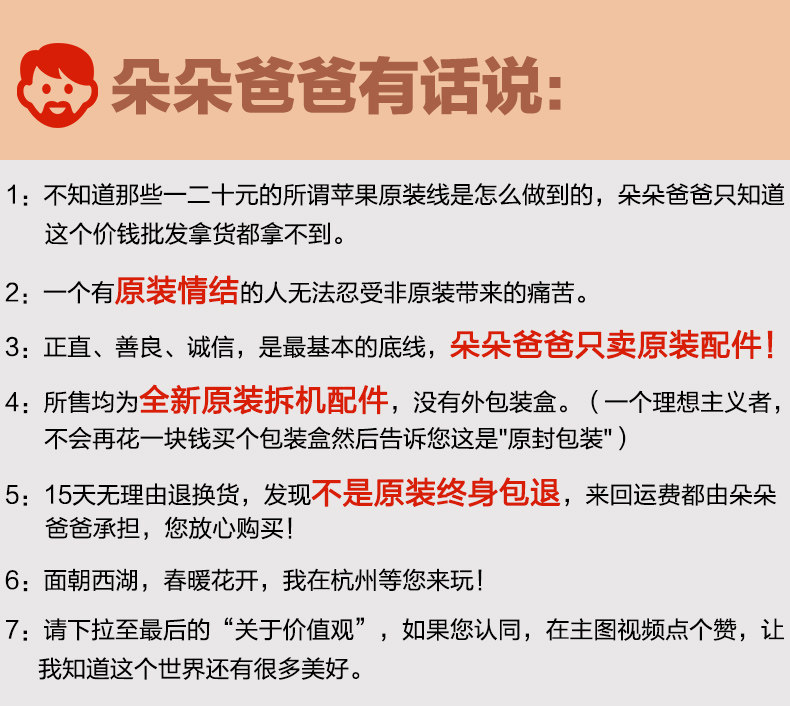 朵朵爸爸有话说:

1：不知道那些一二十元的所谓苹果原装线是怎么做到的，朵朵爸爸只知道这个价钱批发拿货都拿不到。

2：一个有原装情结的人无法忍受非原装带来的痛苦。

3：正直、善良、诚信，是最基本的底线，朵朵爸爸只卖原装配件！

4：所售均为全新原装拆机配件，没有外包装盒。（一个理想主义者，不会再花一块钱买个包装盒然后告诉您这是“原封包装”）

5：15天无理由退换货，发现不是原装终身包退，来回运费都由朵朵爸爸承担，您放心购买！

6：面朝西湖，春暖花开，我在杭州等您来玩！

7：请下拉至最后的“关于价值观”，如果您认同，在主图视频点个赞，让我知道这个世界还有很多美好。